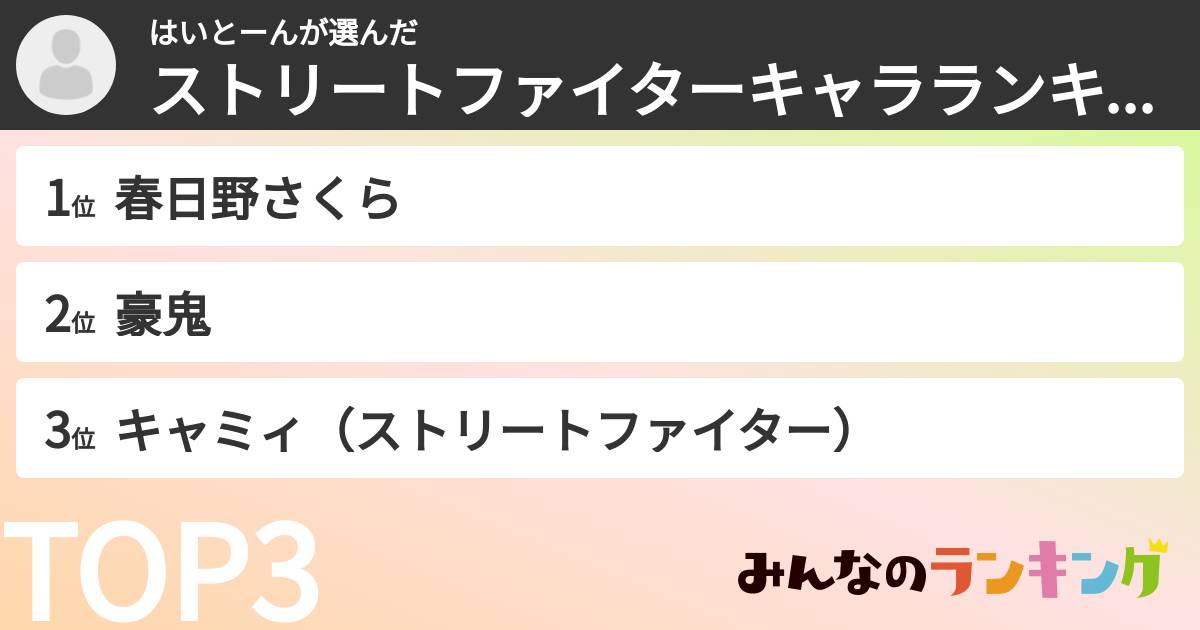 はいとーんが選んだ
ストリートファイターキャラランキ...

1位 春日野さくら

2位 豪鬼

3位 キャミィ（ストリートファイター）

TOP3

みんなのランキング